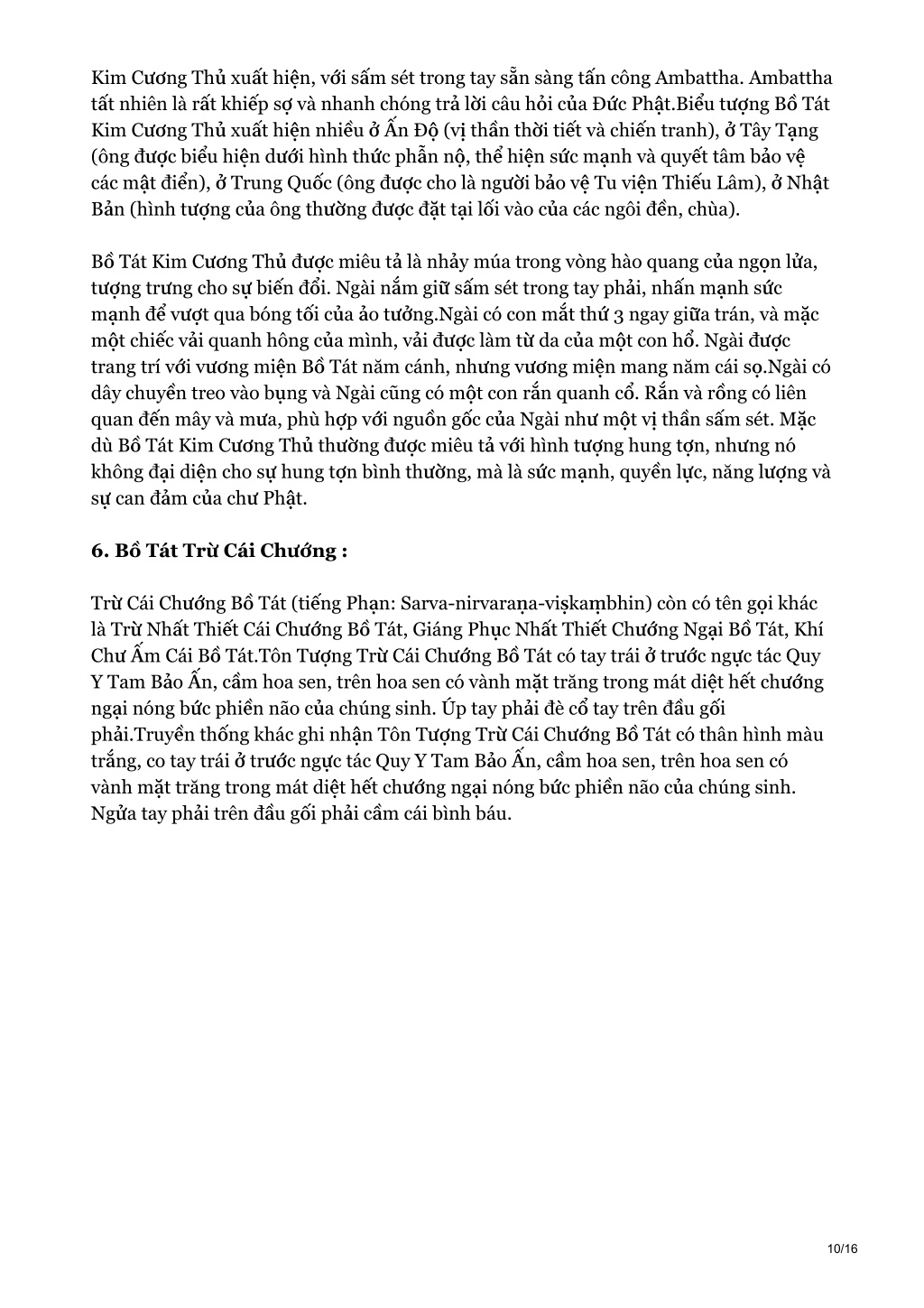 Kim Cương Thủ xuất hiện, với sấm sét trong tay sẵn sàng tấn công Ambattha. Ambattha tất nhiên là rất khiếp sợ và nhanh chóng trả lời câu hỏi của Đức Phật.Biểu tượng Bồ Tát Kim Cương Thủ xuất hiện nhiều ở Ấn Độ (vị thần thời tiết và chiến tranh), ở Tây Tạng (ông được biểu hiện dưới hình thức phẫn nộ, thể hiện sức mạnh và quyết tâm bảo vệ các mật điển), ở Trung Quốc (ông được cho là người bảo vệ Tu viện Thiếu Lâm), ở Nhật Bản (hình tượng của ông thường được đặt tại lối vào của các ngôi đền, chùa).

Bồ Tát Kim Cương Thủ được miêu tả là nhảy múa trong vòng hào quang của ngọn lửa, tượng trưng cho sự biến đổi. Ngài nắm giữ sấm sét trong tay phải, nhấn mạnh sức mạnh để vượt qua bóng tối của ảo tưởng.Ngài có con mắt thứ 3 ngay giữa trán, và mặc một chiếc vải quanh hông của mình, vải được làm từ da của một con hổ. Ngài được trang trí với vương miện Bồ Tát năm cánh, nhưng vương miện mang năm cái sọ.Ngài có dây chuyền treo vào bụng và Ngài cũng có một con rắn quanh cổ. Rắn và rồng có liên quan đến mây và mưa, phù hợp với nguồn gốc của Ngài như một vị thần sấm sét. Mặc dù Bồ Tát Kim Cương Thủ thường được miêu tả với hình tượng hung tợn, nhưng nó không đại diện cho sự hung tợn bình thường, mà là sức mạnh, quyền lực, năng lượng và sự can đảm của chư Phật.

6. Bồ Tát Trừ Cái Chướng :

Trừ Cái Chướng Bồ Tát (tiếng Phạn: Sarva-nirvaraṇa-viṣkaṃbhin) còn có tên gọi khác là Trừ Nhất Thiết Cái Chướng Bồ Tát, Giáng Phục Nhất Thiết Chướng Ngại Bồ Tát, Khí Chư Ấm Cái Bồ Tát.Tôn Tượng Trừ Cái Chướng Bồ Tát có tay trái ở trước ngực tác Quy Y Tam Bảo Ấn, cầm hoa sen, trên hoa sen có vành mặt trăng trong mát diệt hết chướng ngại nóng bức phiền não của chúng sinh. Úp tay phải đè cổ tay trên đầu gối phải.Truyền thống khác ghi nhận Tôn Tượng Trừ Cái Chướng Bồ Tát có thân hình màu trắng, co tay trái ở trước ngực tác Quy Y Tam Bảo Ấn, cầm hoa sen, trên hoa sen có vành mặt trăng trong mát diệt hết chướng ngại nóng bức phiền não của chúng sinh. Ngửa tay phải trên đầu gối phải cầm cái bình báu.

10/16